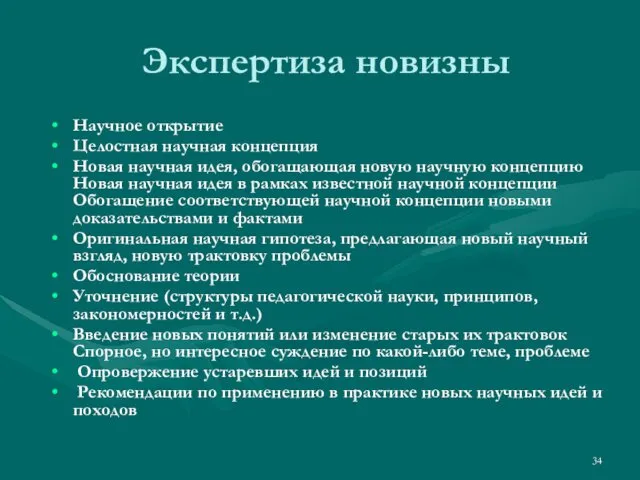 Экспертиза новизны

• Научное открытие
• Целостная научная концепция
• Новая научная идея, обогащающая новую научную концепцию Новая научная идея в рамках известной научной концепции Обогащение соответствующей научной концепции новыми доказательствами и фактами
• Оригинальная научная гипотеза, предлагающая новый научный взгляд, новую трактовку проблемы
• Обоснование теории
• Уточнение (структуры педагогической науки, принципов, закономерностей и т.д.)
• Введение новых понятий или изменение старых их трактовок Спорное, но интересное суждение по какой-либо теме, проблеме
• Опровержение устаревших идей и позиций
• Рекомендации по применению в практике новых научных идей и походов

34